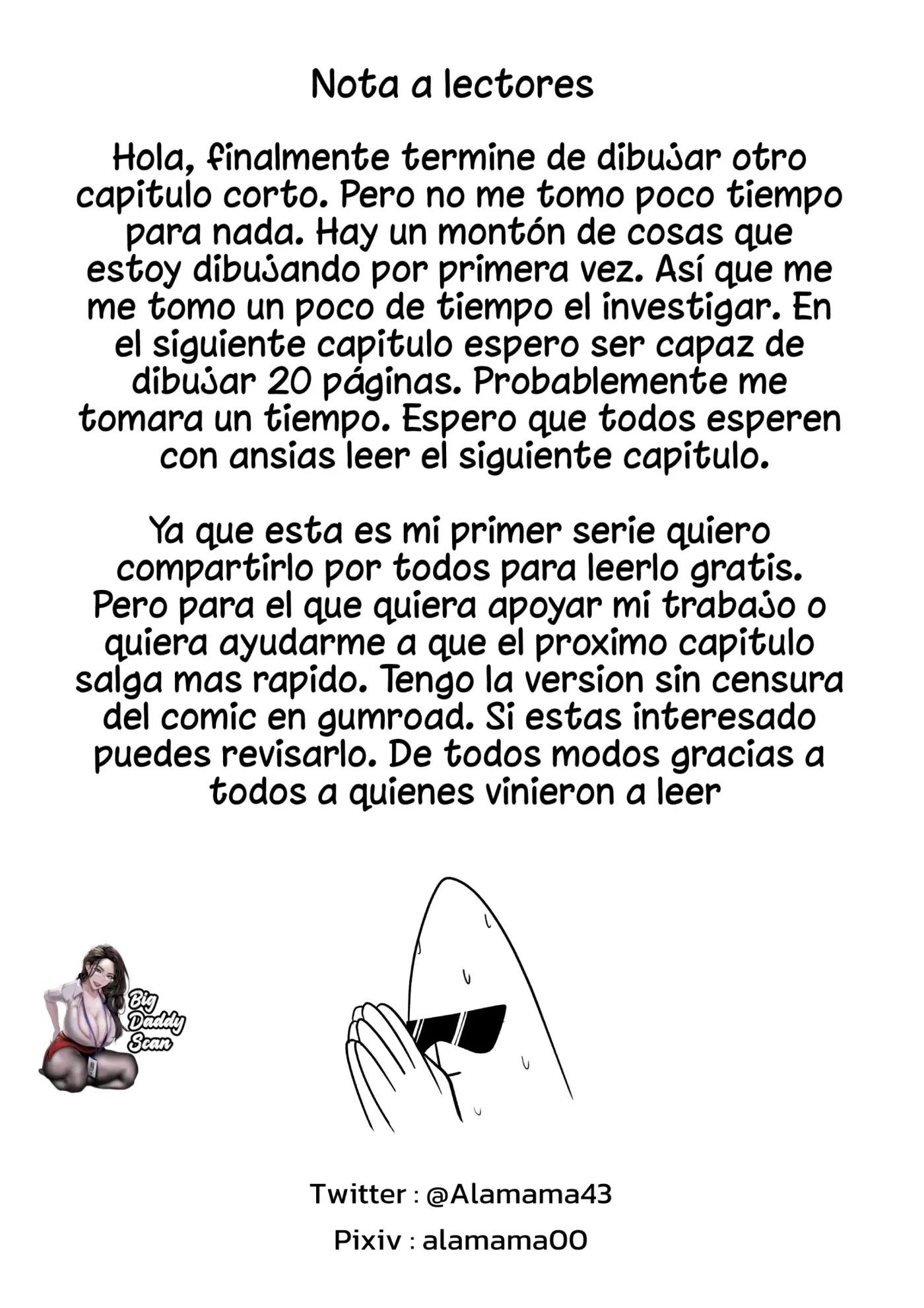 Nota a lectores

Hola, finalmente termine de dibujar otro capitulo corto. Pero no me tomo poco tiempo para nada. Hay un montón de cosas que estoy dibujando por primera vez. Así que me me tomo un poco de tiempo el investigar. En el siguiente capitulo espero ser capaz de dibujar 20 páginas. Probablemente me tomara un tiempo. Espero que todos esperen con ansias leer el siguiente capitulo.

Ya que esta es mi primer serie quiero compartirlo por todos para leerlo gratis. Pero para el que quiera apoyar mi trabajo o quiera ayudarme a que el proximo capitulo salga mas rapido. Tengo la version sin censura del comic en gumroad. Si estas interesado puedes revisarlo. De todos modos gracias a todos a quienes vinieron a leer

Big Daddy Scan

Twitter : @Alamama43

Pixiv : alamama00